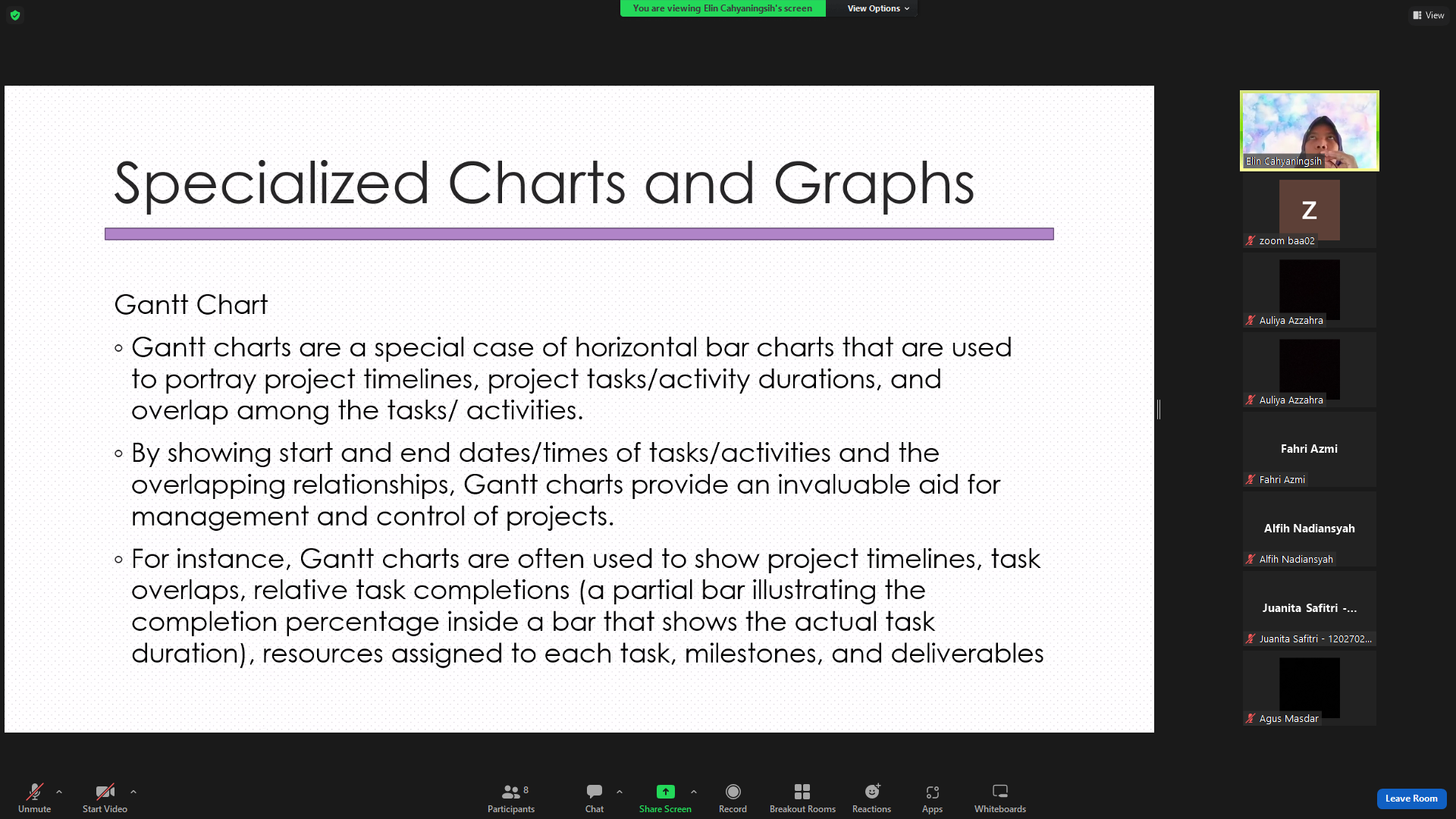 You are viewing Elin Cahyaningsih's screen

View Options

View

Specialized Charts and Graphs

Gantt Chart

◦ Gantt charts are a special case of horizontal bar charts that are used to portray project timelines, project tasks/activity durations, and overlap among the tasks/ activities.

◦ By showing start and end dates/times of tasks/activities and the overlapping relationships, Gantt charts provide an invaluable aid for management and control of projects.

◦ For instance, Gantt charts are often used to show project timelines, task overlaps, relative task completions (a partial bar illustrating the completion percentage inside a bar that shows the actual task duration), resources assigned to each task, milestones, and deliverables

Elin Cahyaningsih

Z

zoom baa02

Auliya Azzahra

Auliya Azzahra

Fahri Azmi

Fahri Azmi

Alfih Nadiansyah

Alfih Nadiansyah

Juanita Safitri -...

Juanita Safitri - 1202702...

Agus Masdar

Unmute

Start Video

8

Participants

Chat

Share Screen

Record

Breakout Rooms

Reactions

Apps

Whiteboards

Leave Room